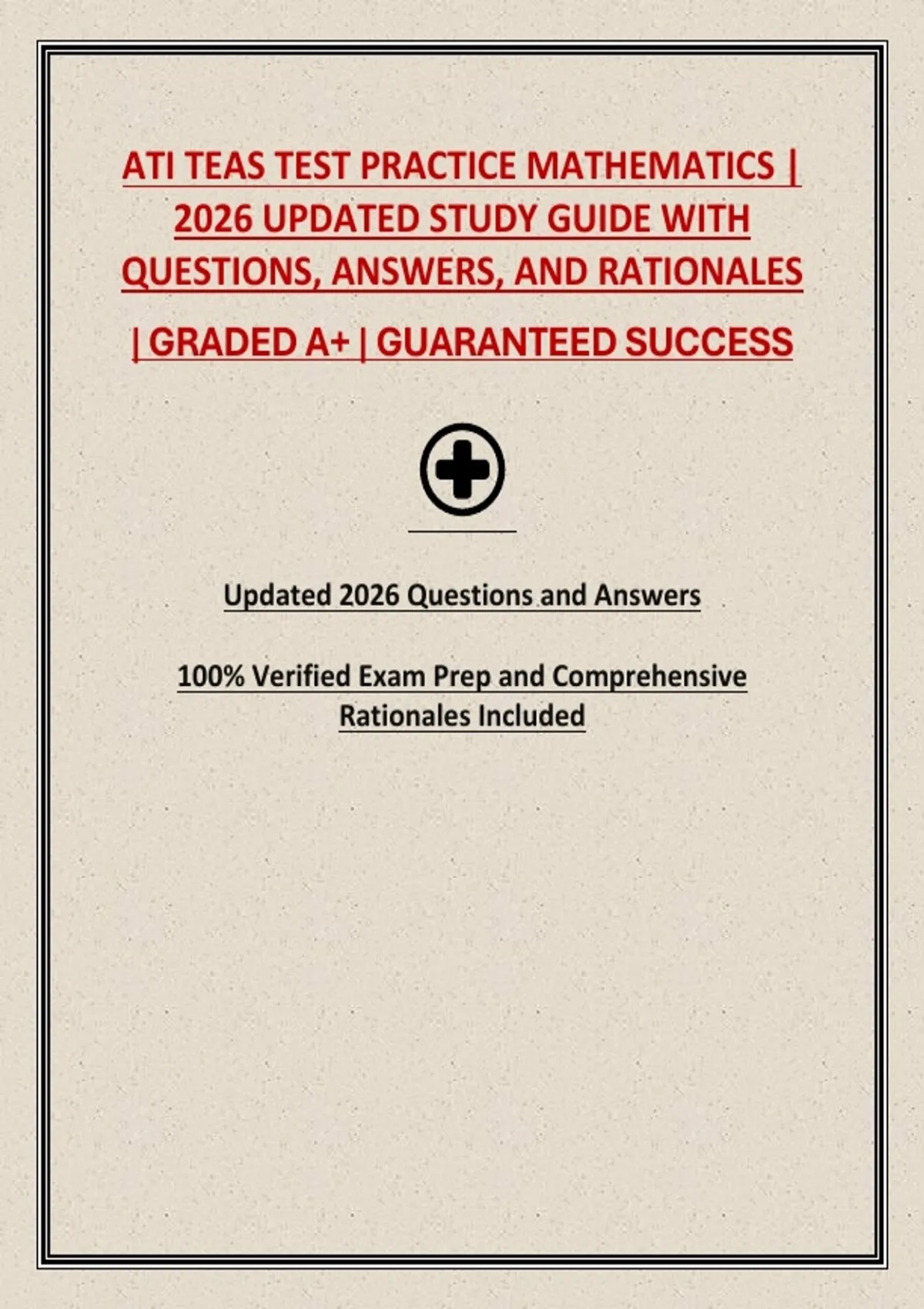 ATI TEAS TEST PRACTICE MATHEMATICS | 2026 UPDATED STUDY GUIDE WITH QUESTIONS, ANSWERS, AND RATIONALES

| GRADED A+ | GUARANTEED SUCCESS

Updated 2026 Questions and Answers

100% Verified Exam Prep and Comprehensive Rationales Included